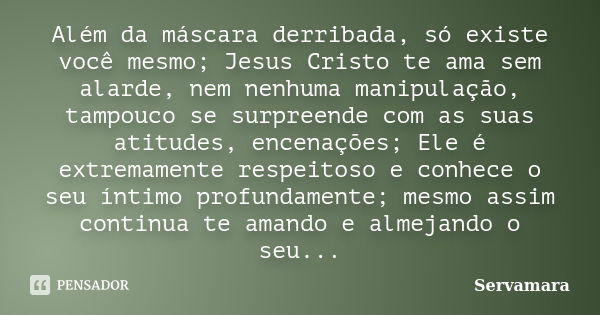 Além da máscara derribada, só existe você mesmo; Jesus Cristo te ama sem alarde, nem nenhuma manipulação, tampouco se surpreende com as suas atitudes, encenações; Ele é extremamente respeitoso e conhece o seu íntimo profundamente; mesmo assim continua te amando e almejando o seu...

PENSADOR

Servamara